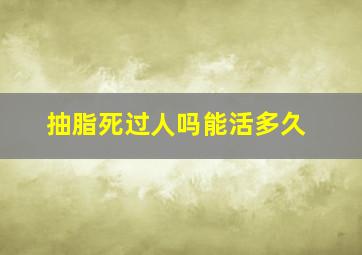 抽脂死过人吗能活多久